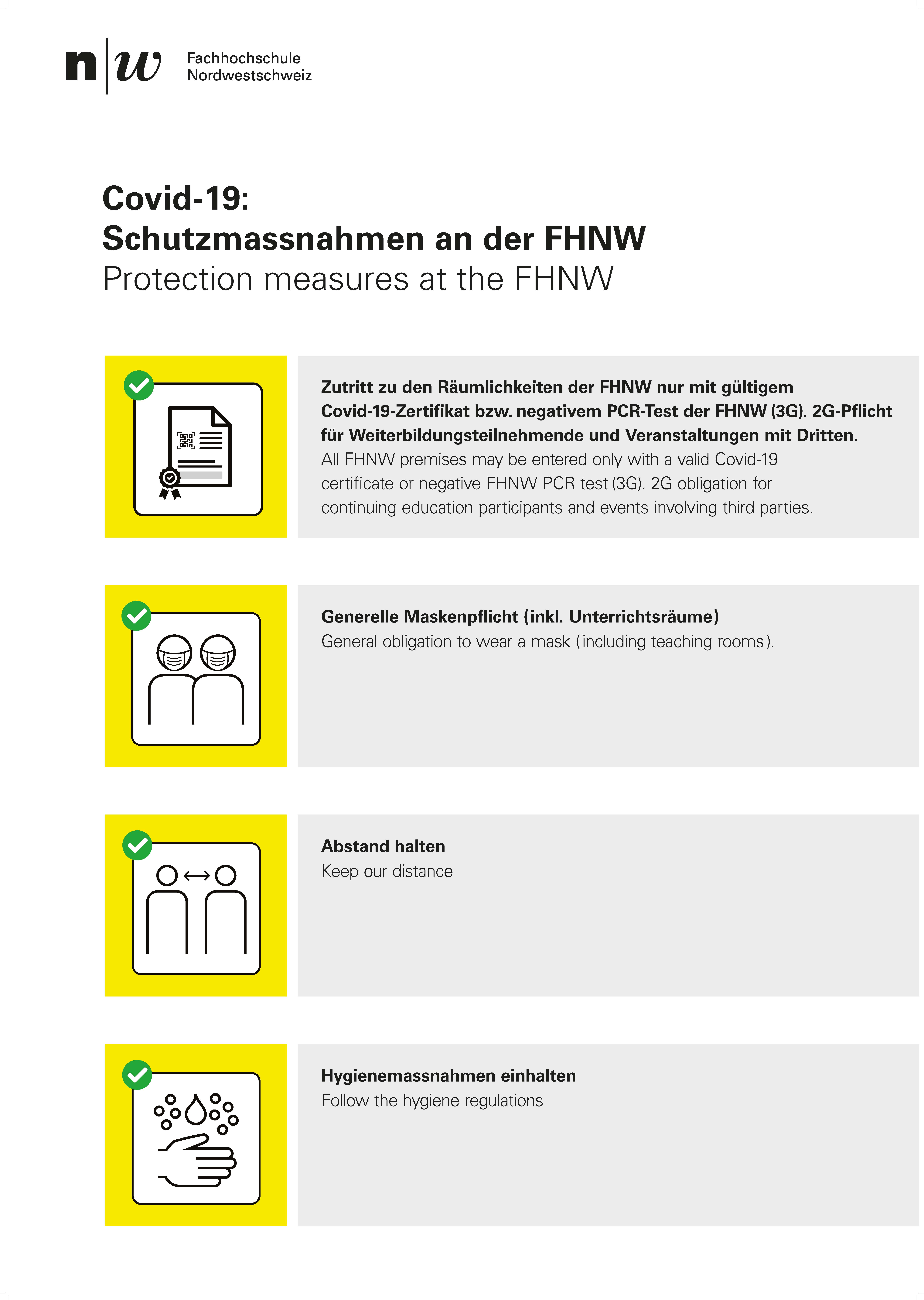 n|w Fachhochschule Nordwestschweiz

Covid-19:
Schutzmassnahmen an der FHNW
Protection measures at the FHNW

Zutritt zu den Räumlichkeiten der FHNW nur mit gültigem Covid-19-Zertifikat bzw. negativem PCR-Test der FHNW (3G). 2G-Pflicht für Weiterbildungsteilnehmende und Veranstaltungen mit Dritten.
All FHNW premises may be entered only with a valid Covid-19 certificate or negative FHNW PCR test (3G). 2G obligation for continuing education participants and events involving third parties.

Generelle Maskenpflicht (inkl. Unterrichtsräume)
General obligation to wear a mask (including teaching rooms).

Abstand halten
Keep our distance

Hygienemassnahmen einhalten
Follow the hygiene regulations